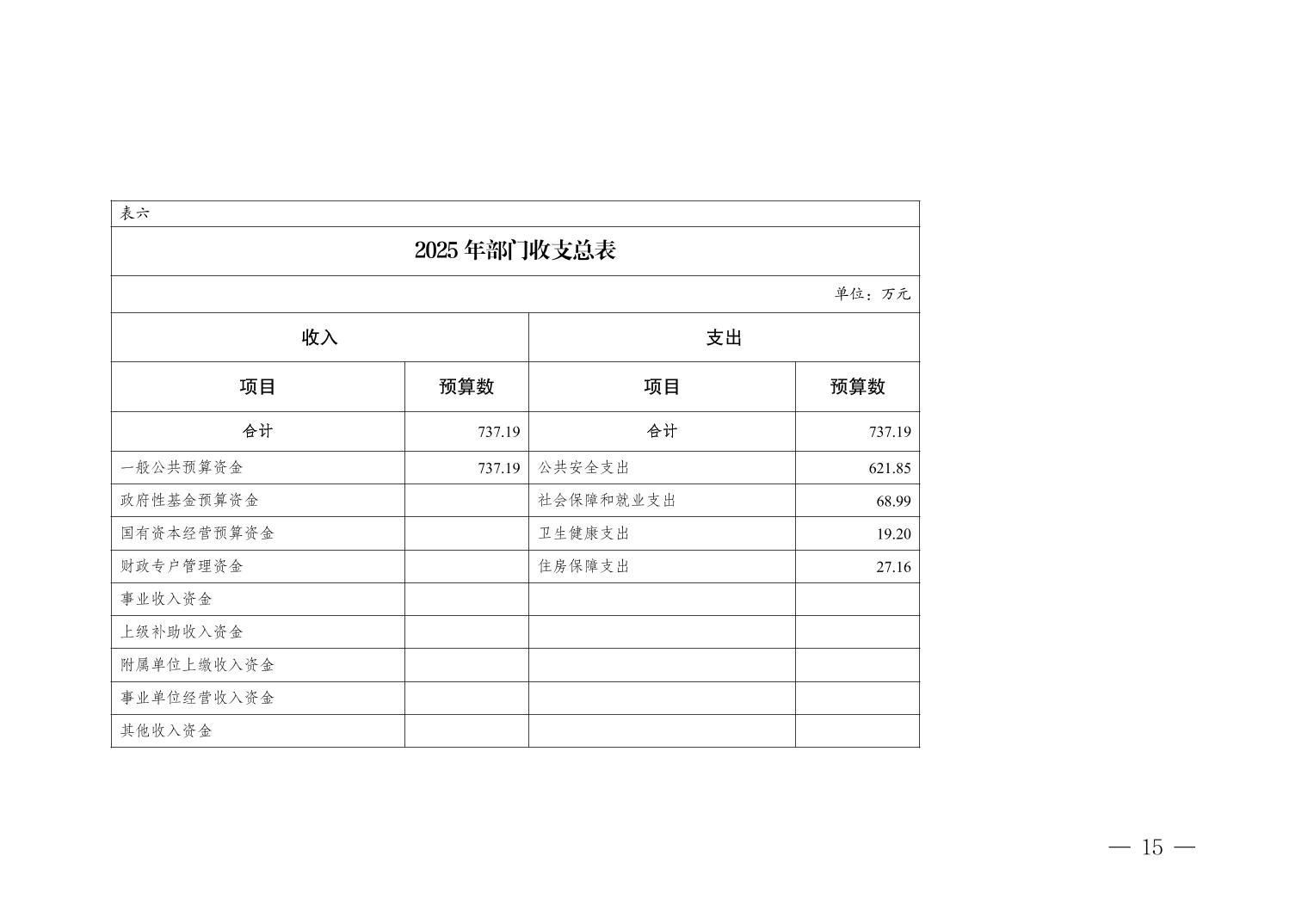 表六

2025 年部门收支总表

单位：万元

| 收入 | | 支出 | |
|---|---|---|---|
| 项目 | 预算数 | 项目 | 预算数 |
| 合计 | 737.19 | 合计 | 737.19 |
| 一般公共预算资金 | 737.19 | 公共安全支出 | 621.85 |
| 政府性基金预算资金 | | 社会保障和就业支出 | 68.99 |
| 国有资本经营预算资金 | | 卫生健康支出 | 19.20 |
| 财政专户管理资金 | | 住房保障支出 | 27.16 |
| 事业收入资金 | | | |
| 上级补助收入资金 | | | |
| 附属单位上缴收入资金 | | | |
| 事业单位经营收入资金 | | | |
| 其他收入资金 | | | |

— 15 —